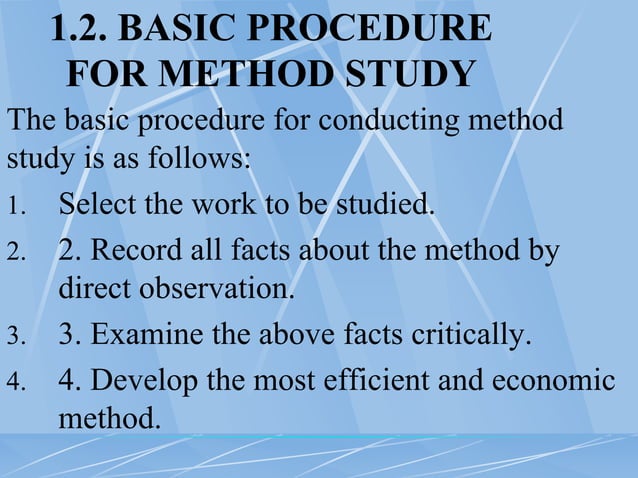 1.2. BASIC PROCEDURE FOR METHOD STUDY

The basic procedure for conducting method study is as follows:

1. Select the work to be studied.
2. 2. Record all facts about the method by direct observation.
3. 3. Examine the above facts critically.
4. 4. Develop the most efficient and economic method.